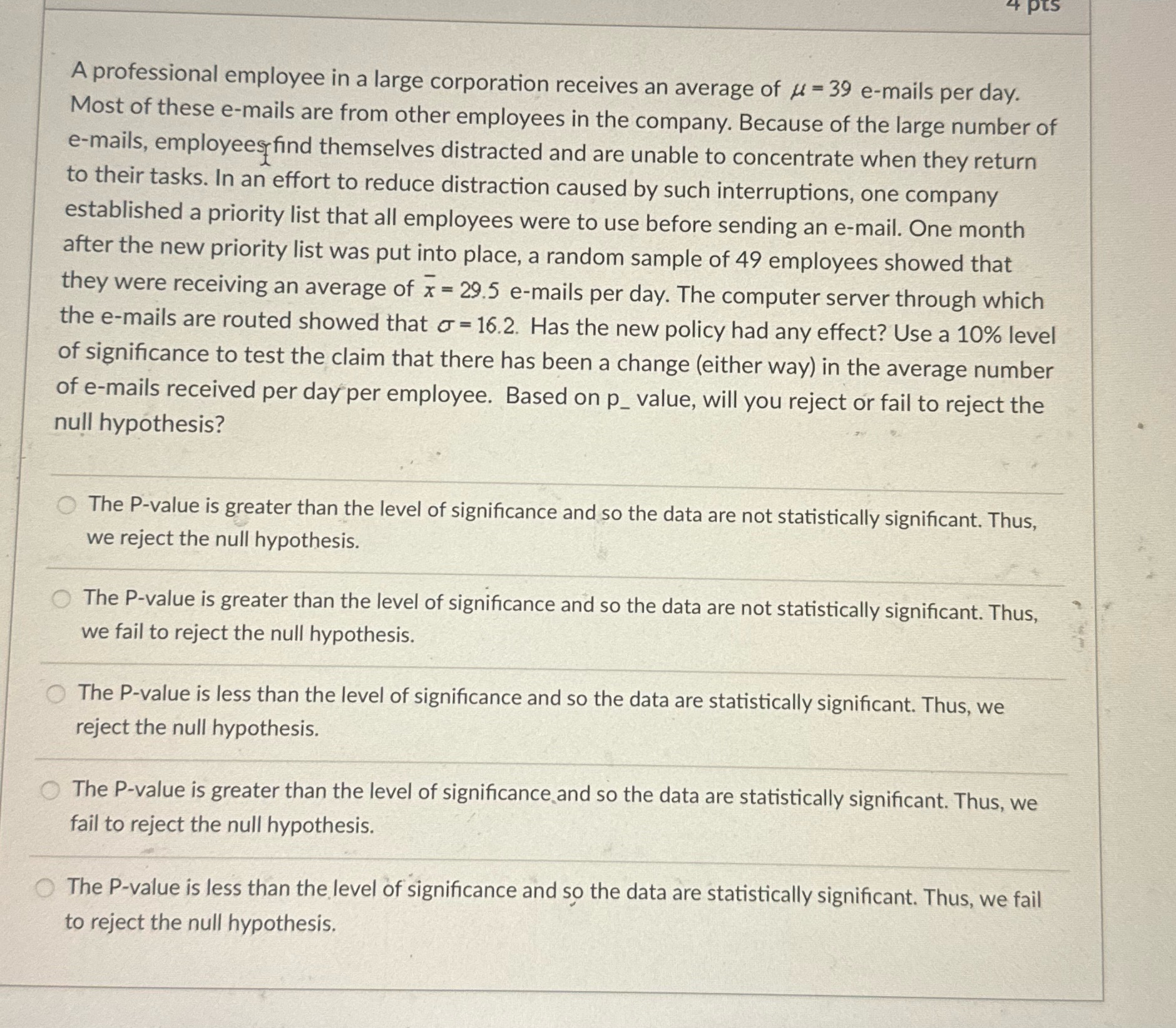 4 pts

A professional employee in a large corporation receives an average of $\mu = 39$ e-mails per day. Most of these e-mails are from other employees in the company. Because of the large number of e-mails, employees find themselves distracted and are unable to concentrate when they return to their tasks. In an effort to reduce distraction caused by such interruptions, one company established a priority list that all employees were to use before sending an e-mail. One month after the new priority list was put into place, a random sample of 49 employees showed that they were receiving an average of $\bar{x} = 29.5$ e-mails per day. The computer server through which the e-mails are routed showed that $\sigma = 16.2$. Has the new policy had any effect? Use a 10% level of significance to test the claim that there has been a change (either way) in the average number of e-mails received per day per employee. Based on p_ value, will you reject or fail to reject the null hypothesis?

The P-value is greater than the level of significance and so the data are not statistically significant. Thus, we reject the null hypothesis.

The P-value is greater than the level of significance and so the data are not statistically significant. Thus, we fail to reject the null hypothesis.

The P-value is less than the level of significance and so the data are statistically significant. Thus, we reject the null hypothesis.

The P-value is greater than the level of significance and so the data are statistically significant. Thus, we fail to reject the null hypothesis.

The P-value is less than the level of significance and so the data are statistically significant. Thus, we fail to reject the null hypothesis.